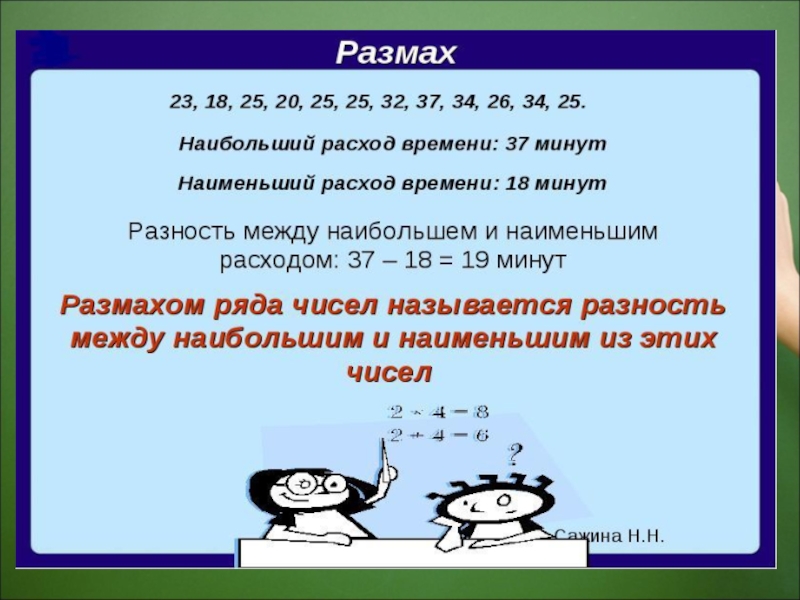 Размах

23, 18, 25, 20, 25, 25, 32, 37, 34, 26, 34, 25.

Наибольший расход времени: 37 минут

Наименьший расход времени: 18 минут

Разность между наибольшем и наименьшим расходом: 37 – 18 = 19 минут

Размахом ряда чисел называется разность между наибольшим и наименьшим из этих чисел

$2 \cdot 4 = 8$
$2 + 4 = 6$

?

Сажина Н.Н.